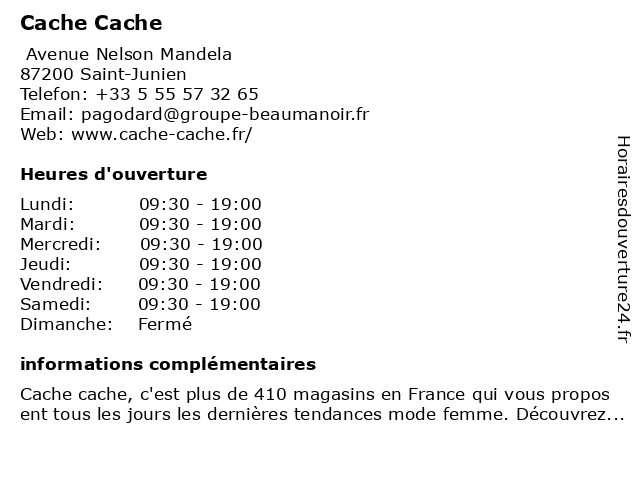 Cache Cache

Avenue Nelson Mandela
87200 Saint-Junien
Telefon: +33 5 55 57 32 65
Email: pagodard@groupe-beaumanoir.fr
Web: www.cache-cache.fr/

Heures d'ouverture

| Lundi: | 09:30 - 19:00 |
|---|---|
| Mardi: | 09:30 - 19:00 |
| Mercredi: | 09:30 - 19:00 |
| Jeudi: | 09:30 - 19:00 |
| Vendredi: | 09:30 - 19:00 |
| Samedi: | 09:30 - 19:00 |
| Dimanche: | Fermé |

informations complémentaires

Cache cache, c'est plus de 410 magasins en France qui vous propos ent tous les jours les dernières tendances mode femme. Découvrez...

Horairesdouverture24.fr